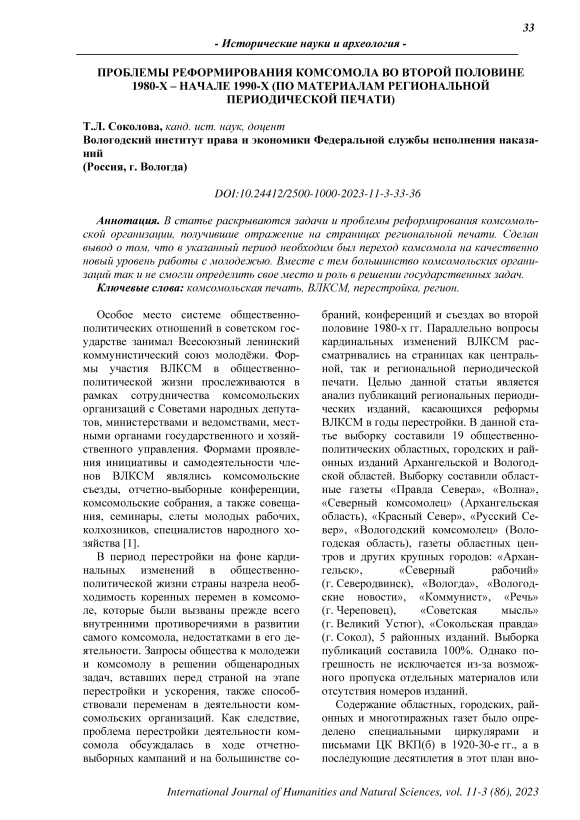 33

- Исторические науки и археология -

ПРОБЛЕМЫ РЕФОРМИРОВАНИЯ КОМСОМОЛА ВО ВТОРОЙ ПОЛОВИНЕ 1980-Х – НАЧАЛЕ 1990-Х (ПО МАТЕРИАЛАМ РЕГИОНАЛЬНОЙ ПЕРИОДИЧЕСКОЙ ПЕЧАТИ)

Т.Л. Соколова, канд. ист. наук, доцент
Вологодский институт права и экономики Федеральной службы исполнения наказаний
(Россия, г. Вологда)

DOI:10.24412/2500-1000-2023-11-3-33-36

Аннотация. В статье раскрываются задачи и проблемы реформирования комсомольской организации, получившие отражение на страницах региональной печати. Сделан вывод о том, что в указанный период необходим был переход комсомола на качественно новый уровень работы с молодежью. Вместе с тем большинство комсомольских организаций так и не смогли определить свое место и роль в решении государственных задач.
Ключевые слова: комсомольская печать, ВЛКСМ, перестройка, регион.

Особое место системе общественно-политических отношений в советском государстве занимал Всесоюзный ленинский коммунистический союз молодёжи. Формы участия ВЛКСМ в общественно-политической жизни прослеживаются в рамках сотрудничества комсомольских организаций с Советами народных депутатов, министерствами и ведомствами, местными органами государственного и хозяйственного управления. Формами проявления инициативы и самодеятельности членов ВЛКСМ являлись комсомольские съезды, отчетно-выборные конференции, комсомольские собрания, а также совещания, семинары, слеты молодых рабочих, колхозников, специалистов народного хозяйства [1].

В период перестройки на фоне кардинальных изменений в общественно-политической жизни страны назрела необходимость коренных перемен в комсомоле, которые были вызваны прежде всего внутренними противоречиями в развитии самого комсомола, недостатками в его деятельности. Запросы общества к молодежи и комсомолу в решении общенародных задач, вставших перед страной на этапе перестройки и ускорения, также способствовали переменам в деятельности комсомольских организаций. Как следствие, проблема перестройки деятельности комсомола обсуждалась в ходе отчетно-выборных кампаний и на большинстве собраний, конференций и съездах во второй половине 1980-х гг. Параллельно вопросы кардинальных изменений ВЛКСМ рассматривались на страницах как центральной, так и региональной периодической печати. Целью данной статьи является анализ публикаций региональных периодических изданий, касающихся реформы ВЛКСМ в годы перестройки. В данной статье выборку составили 19 общественно-политических областных, городских и районных изданий Архангельской и Вологодской областей. Выборку составили областные газеты «Правда Севера», «Волна», «Северный комсомолец» (Архангельская область), «Красный Север», «Русский Север», «Вологодский комсомолец» (Вологодская область), газеты областных центров и других крупных городов: «Архангельск», «Северный рабочий» (г. Северодвинск), «Вологда», «Вологодские новости», «Коммунист», «Речь» (г. Череповец), «Советская мысль» (г. Великий Устюг), «Сокольская правда» (г. Сокол), 5 районных изданий. Выборка публикаций составила 100%. Однако погрешность не исключается из-за возможного пропуска отдельных материалов или отсутствия номеров изданий.

Содержание областных, городских, районных и многотиражных газет было определено специальными циркулярами и письмами ЦК ВКП(б) в 1920-30-е гг., а в последующие десятилетия в этот план вно-

International Journal of Humanities and Natural Sciences, vol. 11-3 (86), 2023